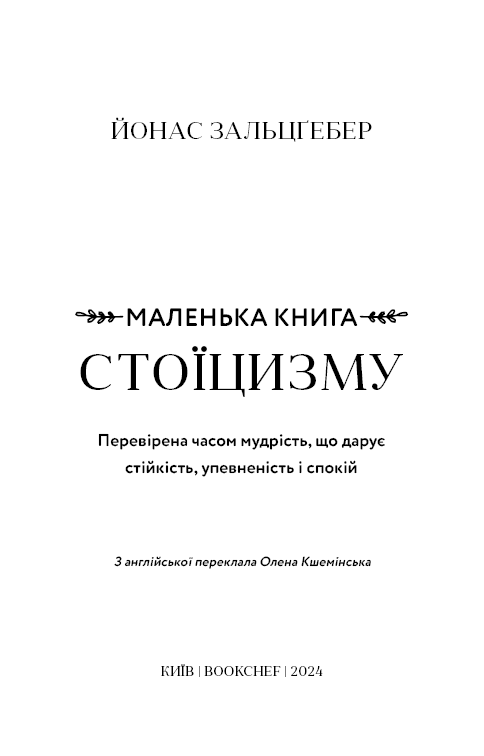 ЙОНАС ЗАЛЬЦҐЕБЕР

МАЛЕНЬКА КНИГА
СТОЇЦИЗМУ

Перевірена часом мудрість, що дарує стійкість, упевненість і спокій

З англійської переклала Олена Кшемінська

КИЇВ | BOOKCHEF | 2024